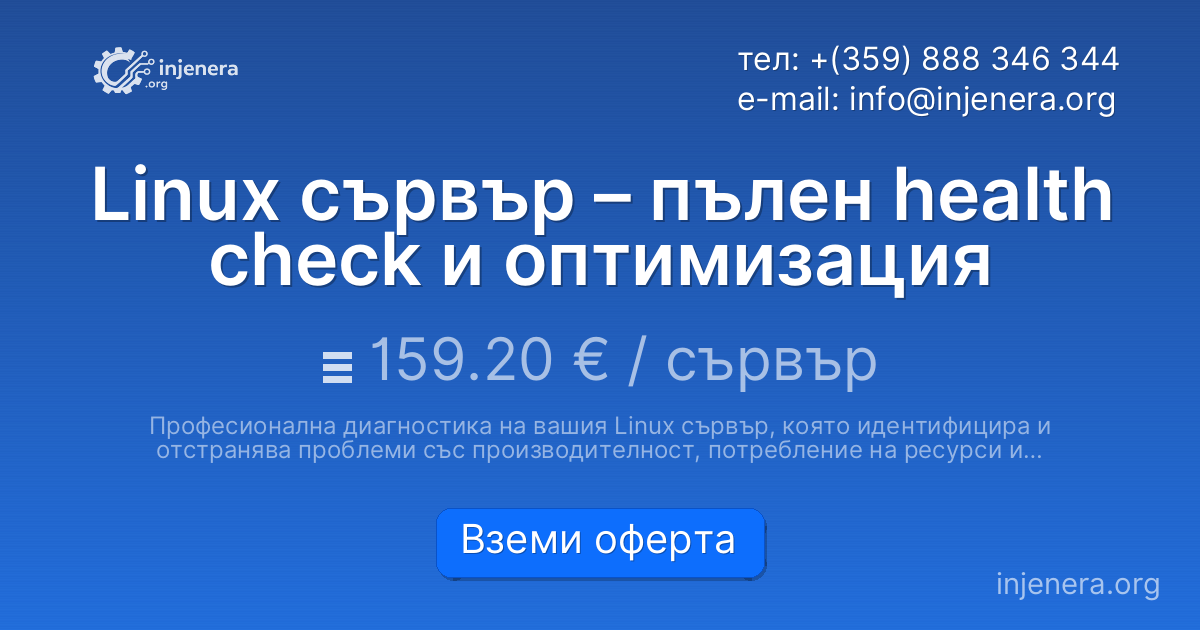 injenera
.org

тел: +(359) 888 346 344
e-mail: info@injenera.org

Linux сървър – пълен health check и оптимизация

159.20 € / сървър

Професионална диагностика на вашия Linux сървър, която идентифицира и отстранява проблеми със производителност, потребление на ресурси и...

Вземи оферта

injenera.org